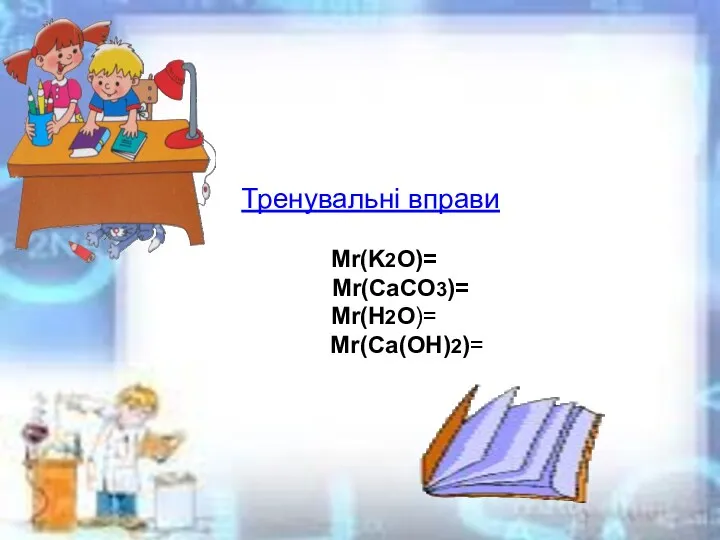 Тренувальні вправи

$Mr(K_2O)=$
$Mr(CaCO_3)=$
$Mr(H_2O)=$
$Mr(Ca(OH)_2)=$